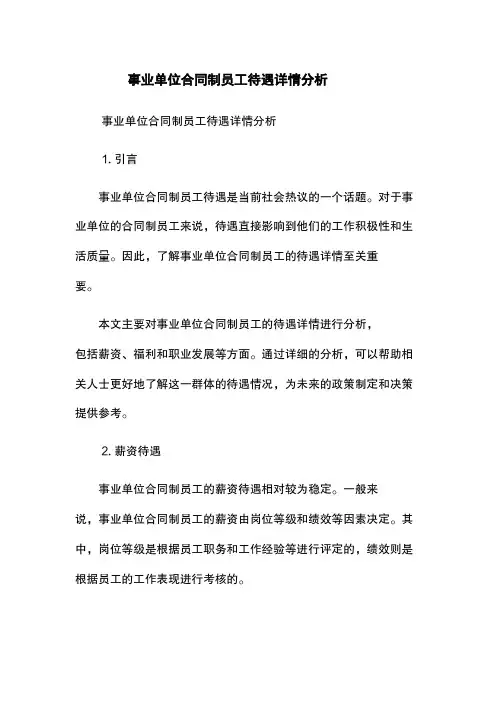 事业单位合同制员工待遇详情分析

事业单位合同制员工待遇详情分析

1. 引言

事业单位合同制员工待遇是当前社会热议的一个话题。对于事业单位的合同制员工来说，待遇直接影响到他们的工作积极性和生活质量。因此，了解事业单位合同制员工的待遇详情至关重要。

本文主要对事业单位合同制员工的待遇详情进行分析，包括薪资、福利和职业发展等方面。通过详细的分析，可以帮助相关人士更好地了解这一群体的待遇情况，为未来的政策制定和决策提供参考。

2. 薪资待遇

事业单位合同制员工的薪资待遇相对较为稳定。一般来说，事业单位合同制员工的薪资由岗位等级和绩效等因素决定。其中，岗位等级是根据员工职务和工作经验等进行评定的，绩效则是根据员工的工作表现进行考核的。